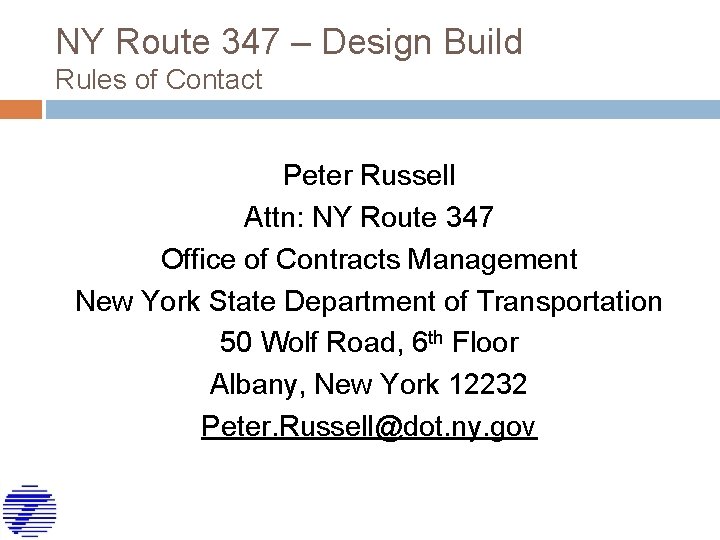 NY Route 347 – Design Build
Rules of Contact

Peter Russell
Attn: NY Route 347
Office of Contracts Management
New York State Department of Transportation
50 Wolf Road, 6th Floor
Albany, New York 12232
Peter.Russell@dot.ny.gov